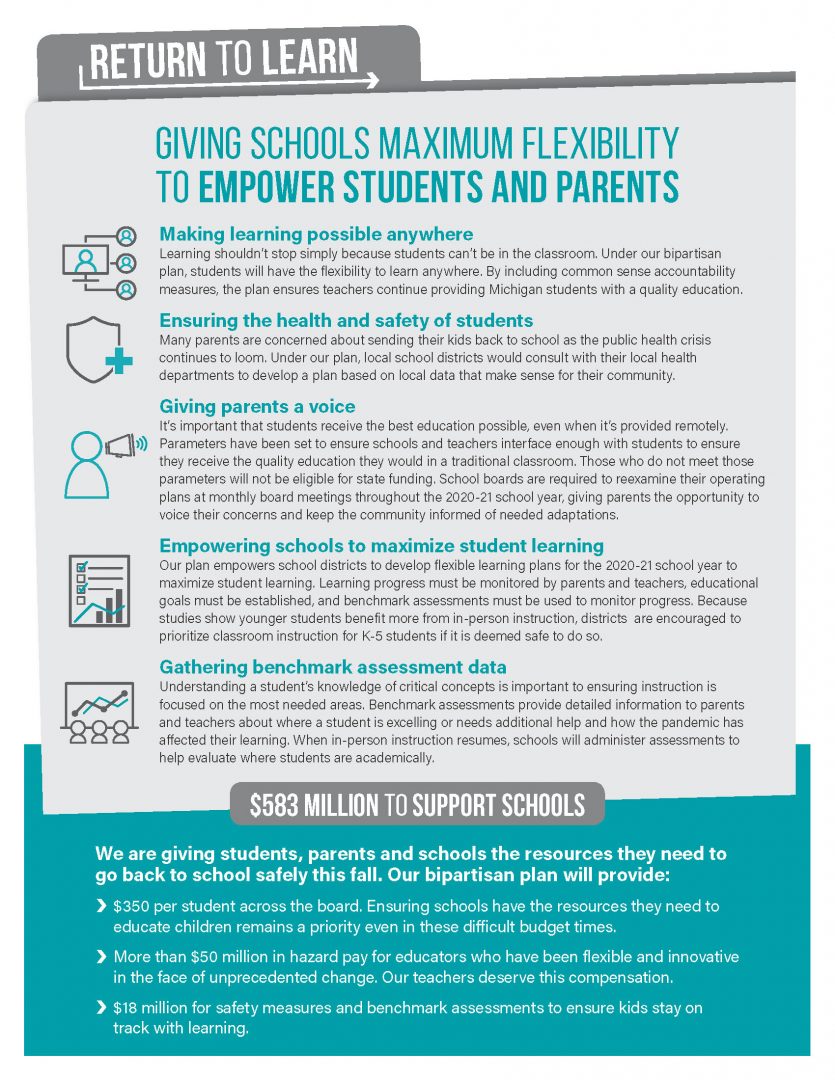 RETURN TO LEARN

GIVING SCHOOLS MAXIMUM FLEXIBILITY TO EMPOWER STUDENTS AND PARENTS

Making learning possible anywhere
Learning shouldn't stop simply because students can't be in the classroom. Under our bipartisan plan, students will have the flexibility to learn anywhere. By including common sense accountability measures, the plan ensures teachers continue providing Michigan students with a quality education.

Ensuring the health and safety of students
Many parents are concerned about sending their kids back to school as the public health crisis continues to loom. Under our plan, local school districts would consult with their local health departments to develop a plan based on local data that make sense for their community.

Giving parents a voice
It's important that students receive the best education possible, even when it's provided remotely. Parameters have been set to ensure schools and teachers interface enough with students to ensure they receive the quality education they would in a traditional classroom. Those who do not meet those parameters will not be eligible for state funding. School boards are required to reexamine their operating plans at monthly board meetings throughout the 2020-21 school year, giving parents the opportunity to voice their concerns and keep the community informed of needed adaptations.

Empowering schools to maximize student learning
Our plan empowers school districts to develop flexible learning plans for the 2020-21 school year to maximize student learning. Learning progress must be monitored by parents and teachers, educational goals must be established, and benchmark assessments must be used to monitor progress. Because studies show younger students benefit more from in-person instruction, districts are encouraged to prioritize classroom instruction for K-5 students if it is deemed safe to do so.

Gathering benchmark assessment data
Understanding a student's knowledge of critical concepts is important to ensuring instruction is focused on the most needed areas. Benchmark assessments provide detailed information to parents and teachers about where a student is excelling or needs additional help and how the pandemic has affected their learning. When in-person instruction resumes, schools will administer assessments to help evaluate where students are academically.

$583 MILLION TO SUPPORT SCHOOLS

We are giving students, parents and schools the resources they need to go back to school safely this fall. Our bipartisan plan will provide:

› $350 per student across the board. Ensuring schools have the resources they need to educate children remains a priority even in these difficult budget times.

› More than $50 million in hazard pay for educators who have been flexible and innovative in the face of unprecedented change. Our teachers deserve this compensation.

› $18 million for safety measures and benchmark assessments to ensure kids stay on track with learning.